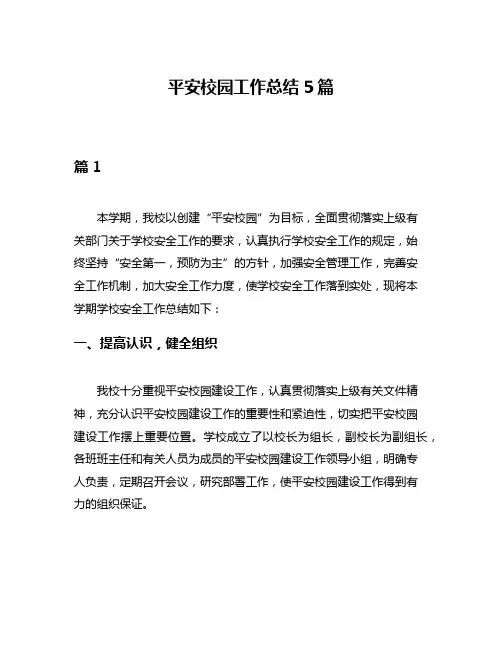 平安校园工作总结 5 篇

篇 1

本学期，我校以创建“平安校园”为目标，全面贯彻落实上级有关部门关于学校安全工作的要求，认真执行学校安全工作的规定，始终坚持“安全第一，预防为主”的方针，加强安全管理工作，完善安全工作机制，加大安全工作力度，使学校安全工作落到实处，现将本学期学校安全工作总结如下：

一、提高认识，健全组织

我校十分重视平安校园建设工作，认真贯彻落实上级有关文件精神，充分认识平安校园建设工作的重要性和紧迫性，切实把平安校园建设工作摆上重要位置。学校成立了以校长为组长，副校长为副组长，各班班主任和有关人员为成员的平安校园建设工作领导小组，明确专人负责，定期召开会议，研究部署工作，使平安校园建设工作得到有力的组织保证。